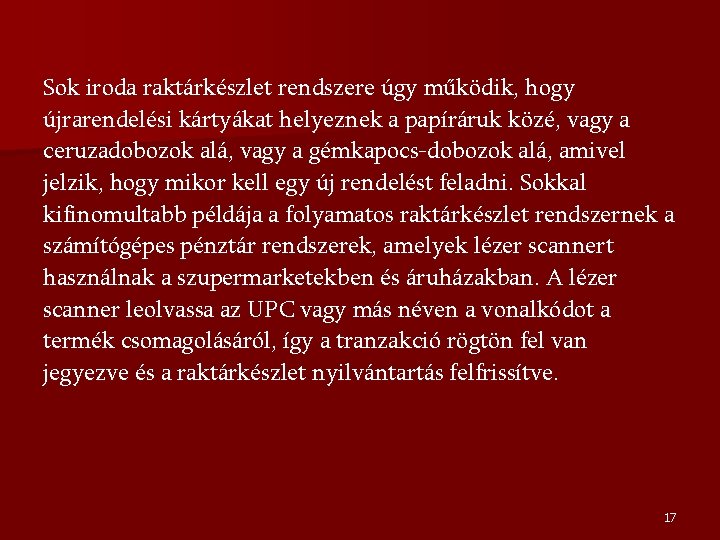 Sok iroda raktárkészlet rendszere úgy működik, hogy újrarendelési kártyákat helyeznek a papíráruk közé, vagy a ceruzadobozok alá, vagy a gémkapocs-dobozok alá, amivel jelzik, hogy mikor kell egy új rendelést feladni. Sokkal kifinomultabb példája a folyamatos raktárkészlet rendszernek a számítógépes pénztár rendszerek, amelyek lézer scannert használnak a szupermarketekben és áruházakban. A lézer scanner leolvassa az UPC vagy más néven a vonalkódot a termék csomagolásáról, így a tranzakció rögtön fel van jegyezve és a raktárkészlet nyilvántartás felfrissítve.

17